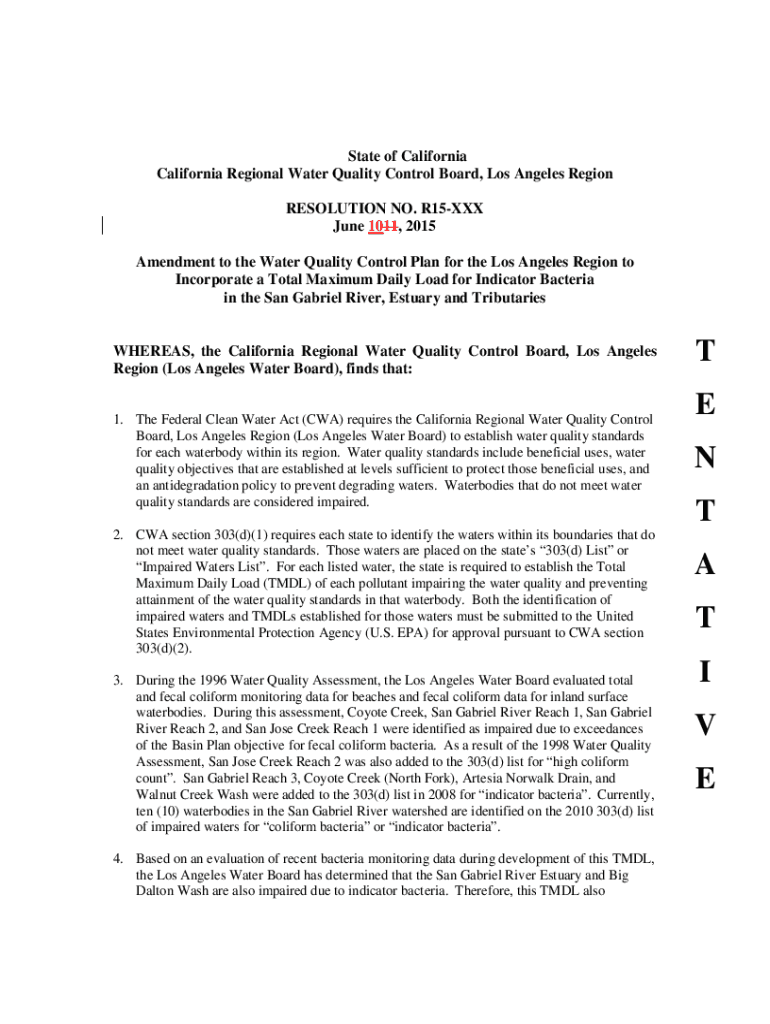 State of California
California Regional Water Quality Control Board, Los Angeles Region

RESOLUTION NO. R15-XXX
June 1011, 2015

Amendment to the Water Quality Control Plan for the Los Angeles Region to Incorporate a Total Maximum Daily Load for Indicator Bacteria in the San Gabriel River, Estuary and Tributaries

WHEREAS, the California Regional Water Quality Control Board, Los Angeles Region (Los Angeles Water Board), finds that:

1. The Federal Clean Water Act (CWA) requires the California Regional Water Quality Control Board, Los Angeles Region (Los Angeles Water Board) to establish water quality standards for each waterbody within its region. Water quality standards include beneficial uses, water quality objectives that are established at levels sufficient to protect those beneficial uses, and an antidegradation policy to prevent degrading waters. Waterbodies that do not meet water quality standards are considered impaired.

2. CWA section 303(d)(1) requires each state to identify the waters within its boundaries that do not meet water quality standards. Those waters are placed on the state's "303(d) List" or "Impaired Waters List". For each listed water, the state is required to establish the Total Maximum Daily Load (TMDL) of each pollutant impairing the water quality and preventing attainment of the water quality standards in that waterbody. Both the identification of impaired waters and TMDLs established for those waters must be submitted to the United States Environmental Protection Agency (U.S. EPA) for approval pursuant to CWA section 303(d)(2).

3. During the 1996 Water Quality Assessment, the Los Angeles Water Board evaluated total and fecal coliform monitoring data for beaches and fecal coliform data for inland surface waterbodies. During this assessment, Coyote Creek, San Gabriel River Reach 1, San Gabriel River Reach 2, and San Jose Creek Reach 1 were identified as impaired due to exceedances of the Basin Plan objective for fecal coliform bacteria. As a result of the 1998 Water Quality Assessment, San Jose Creek Reach 2 was also added to the 303(d) list for "high coliform count". San Gabriel Reach 3, Coyote Creek (North Fork), Artesia Norwalk Drain, and Walnut Creek Wash were added to the 303(d) list in 2008 for "indicator bacteria". Currently, ten (10) waterbodies in the San Gabriel River watershed are identified on the 2010 303(d) list of impaired waters for "coliform bacteria" or "indicator bacteria".

4. Based on an evaluation of recent bacteria monitoring data during development of this TMDL, the Los Angeles Water Board has determined that the San Gabriel River Estuary and Big Dalton Wash are also impaired due to indicator bacteria. Therefore, this TMDL also

T E N T A T I V E